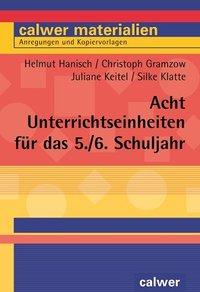 calwer materialien
Anregungen und Kopiervorlagen

Helmut Hanisch / Christoph Gramzow
Juliane Keitel / Silke Klatte

Acht
Unterrichtseinheiten
für das 5./6. Schuljahr

calwer